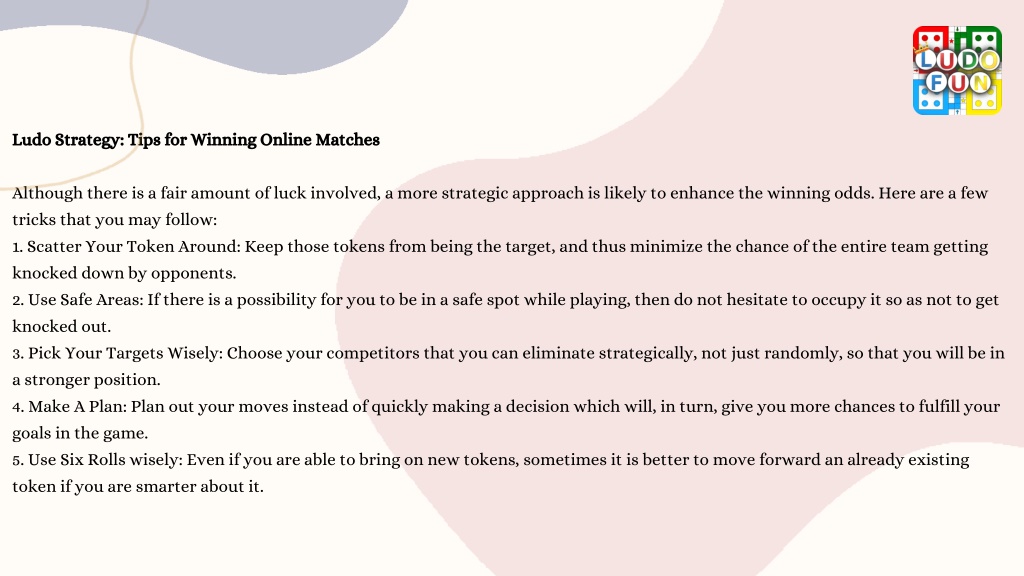 LUDO FUN

Ludo Strategy: Tips for Winning Online Matches

Although there is a fair amount of luck involved, a more strategic approach is likely to enhance the winning odds. Here are a few tricks that you may follow:
1. Scatter Your Token Around: Keep those tokens from being the target, and thus minimize the chance of the entire team getting knocked down by opponents.
2. Use Safe Areas: If there is a possibility for you to be in a safe spot while playing, then do not hesitate to occupy it so as not to get knocked out.
3. Pick Your Targets Wisely: Choose your competitors that you can eliminate strategically, not just randomly, so that you will be in a stronger position.
4. Make A Plan: Plan out your moves instead of quickly making a decision which will, in turn, give you more chances to fulfill your goals in the game.
5. Use Six Rolls wisely: Even if you are able to bring on new tokens, sometimes it is better to move forward an already existing token if you are smarter about it.